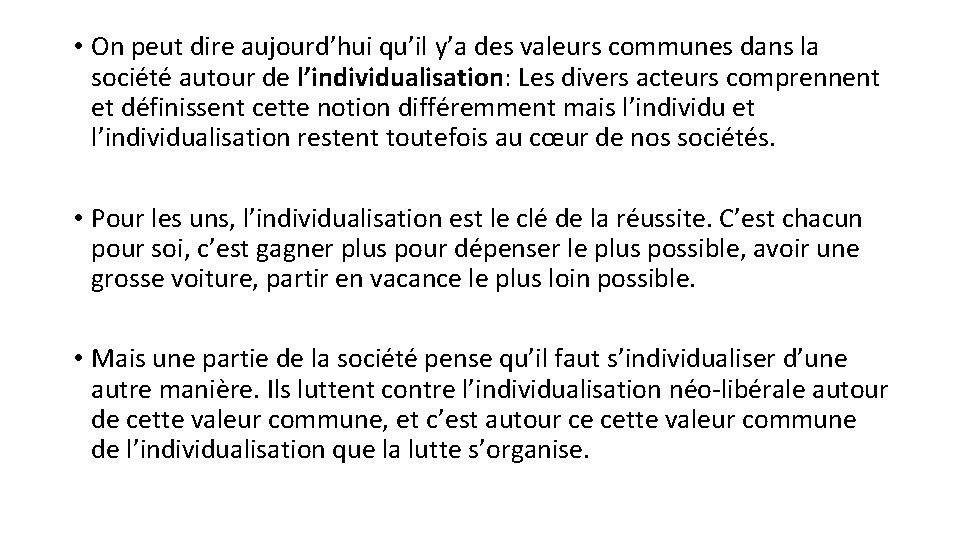 • On peut dire aujourd’hui qu’il y’a des valeurs communes dans la société autour de l’individualisation: Les divers acteurs comprennent et définissent cette notion différemment mais l’individu et l’individualisation restent toutefois au cœur de nos sociétés.

• Pour les uns, l’individualisation est le clé de la réussite. C’est chacun pour soi, c’est gagner plus pour dépenser le plus possible, avoir une grosse voiture, partir en vacance le plus loin possible.

• Mais une partie de la société pense qu’il faut s’individualiser d’une autre manière. Ils luttent contre l’individualisation néo-libérale autour de cette valeur commune, et c’est autour ce cette valeur commune de l’individualisation que la lutte s’organise.